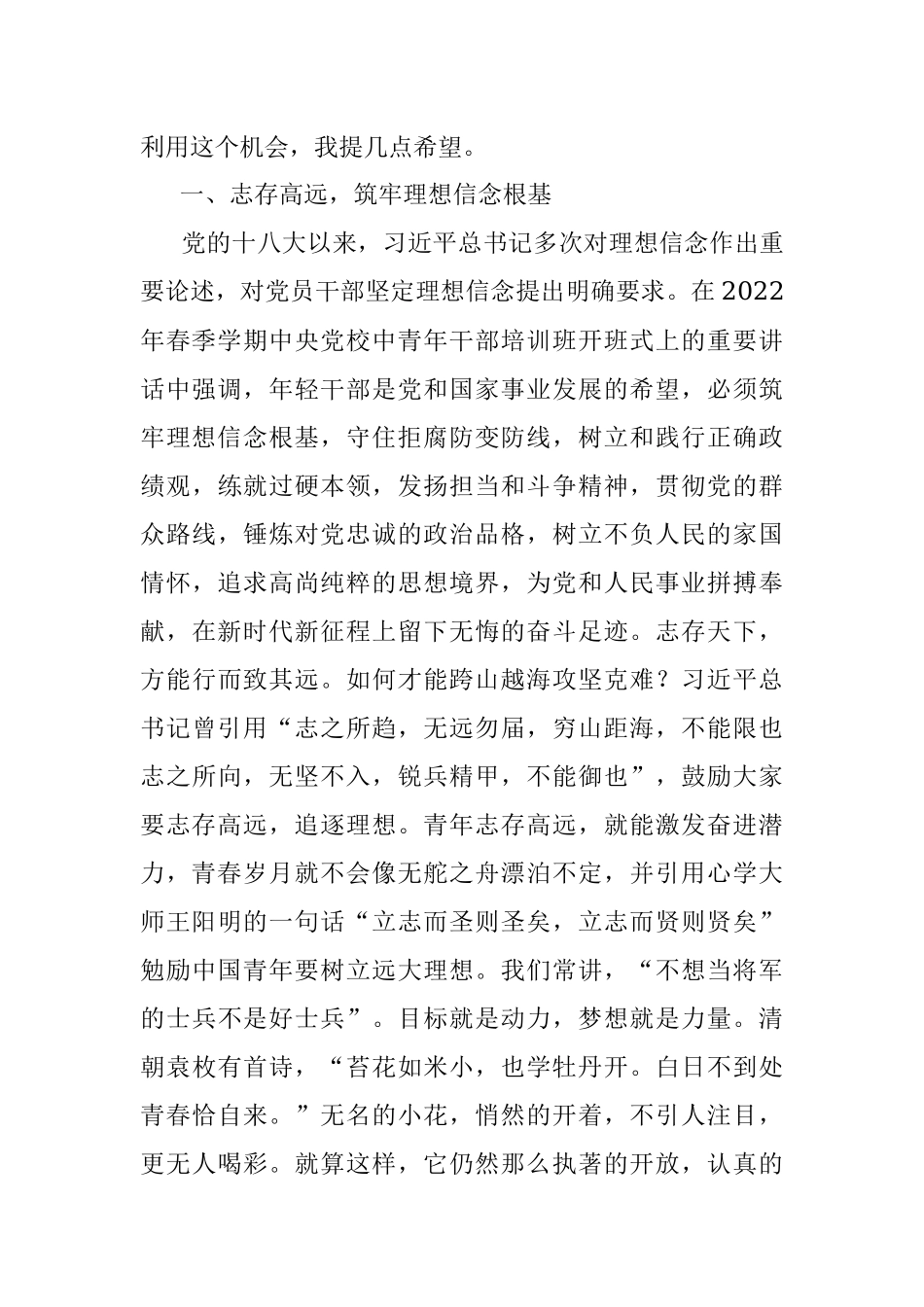 利用这个机会，我提几点希望。

一、志存高远，筑牢理想信念根基

党的十八大以来，习近平总书记多次对理想信念作出重要论述，对党员干部坚定理想信念提出明确要求。在2022年春季学期中央党校中青年干部培训班开班式上的重要讲话中强调，年轻干部是党和国家事业发展的希望，必须筑牢理想信念根基，守住拒腐防变防线，树立和践行正确政绩观，练就过硬本领，发扬担当和斗争精神，贯彻党的群众路线，锤炼对党忠诚的政治品格，树立不负人民的家国情怀，追求高尚纯粹的思想境界，为党和人民事业拼搏奉献，在新时代新征程上留下无悔的奋斗足迹。志存天下，方能行而致其远。如何才能跨山越海攻坚克难？习近平总书记曾引用“志之所趋，无远勿届，穷山距海，不能限也志之所向，无坚不入，锐兵精甲，不能御也”，鼓励大家要志存高远，追逐理想。青年志存高远，就能激发奋进潜力，青春岁月就不会像无舵之舟漂泊不定，并引用心学大师王阳明的一句话“立志而圣则圣矣，立志而贤则贤矣”勉励中国青年要树立远大理想。我们常讲，“不想当将军的士兵不是好士兵”。目标就是动力，梦想就是力量。清朝袁枚有首诗，“苔花如米小，也学牡丹开。白日不到处青春恰自来。”无名的小花，悄然的开着，不引人注目，更无人喝彩。就算这样，它仍然那么执著的开放，认真的